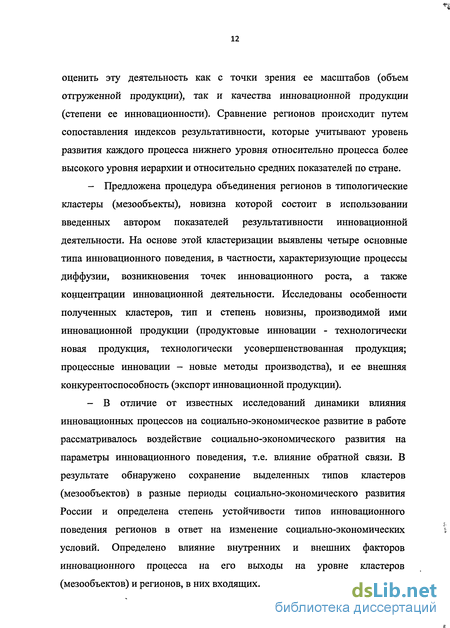 12

оценить эту деятельность как с точки зрения ее масштабов (объем отгруженной продукции), так и качества инновационной продукции (степени ее инновационности). Сравнение регионов происходит путем сопоставления индексов результативности, которые учитывают уровень развития каждого процесса нижнего уровня относительно процесса более высокого уровня иерархии и относительно средних показателей по стране.

– Предложена процедура объединения регионов в типологические кластеры (мезообъекты), новизна которой состоит в использовании введенных автором показателей результативности инновационной деятельности. На основе этой кластеризации выявлены четыре основные типа инновационного поведения, в частности, характеризующие процессы диффузии, возникновения точек инновационного роста, а также концентрации инновационной деятельности. Исследованы особенности полученных кластеров, тип и степень новизны, производимой ими инновационной продукции (продуктовые инновации - технологически новая продукция, технологически усовершенствованная продукция; процессные инновации – новые методы производства), и ее внешняя конкурентоспособность (экспорт инновационной продукции).

– В отличие от известных исследований динамики влияния инновационных процессов на социально-экономическое развитие в работе рассматривалось воздействие социально-экономического развития на параметры инновационного поведения, т.е. влияние обратной связи. В результате обнаружено сохранение выделенных типов кластеров (мезообъектов) в разные периоды социально-экономического развития России и определена степень устойчивости типов инновационного поведения регионов в ответ на изменение социально-экономических условий. Определено влияние внутренних и внешних факторов инновационного процесса на его выходы на уровне кластеров (мезообъектов) и регионов, в них входящих.

dsLib.net
библиотека диссертаций